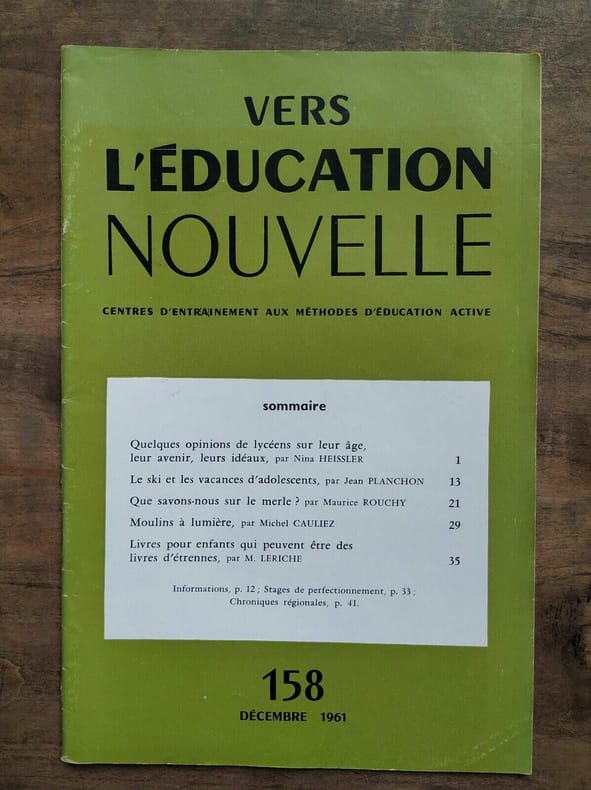 VERS
L'ÉDUCATION
NOUVELLE

CENTRES D'ENTRAINEMENT AUX MÉTHODES D'ÉDUCATION ACTIVE

sommaire

Quelques opinions de lycéens sur leur âge, leur avenir, leurs idéaux, par Nina HEISSLER 1

Le ski et les vacances d'adolescents, par Jean PLANCHON 13

Que savons-nous sur le merle ? par Maurice ROUCHY 21

Moulins à lumière, par Michel CAULIEZ 29

Livres pour enfants qui peuvent être des livres d'étrennes, par M. LERICHE 35

Informations, p. 12 ; Stages de perfectionnement, p. 33 ; Chroniques régionales, p. 41.

158

DÉCEMBRE 1961